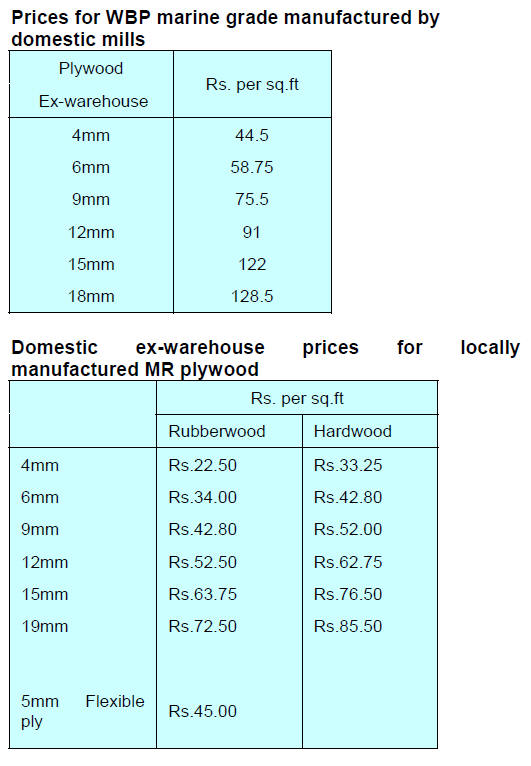 Prices for WBP marine grade manufactured by domestic mills

| Plywood Ex-warehouse | Rs. per sq.ft |
|---|---|
| 4mm | 44.5 |
| 6mm | 58.75 |
| 9mm | 75.5 |
| 12mm | 91 |
| 15mm | 122 |
| 18mm | 128.5 |

Domestic ex-warehouse prices for locally manufactured MR plywood

| | Rs. per sq.ft | |
|---|---|---|
| | Rubberwood | Hardwood |
| 4mm | Rs.22.50 | Rs.33.25 |
| 6mm | Rs.34.00 | Rs.42.80 |
| 9mm | Rs.42.80 | Rs.52.00 |
| 12mm | Rs.52.50 | Rs.62.75 |
| 15mm | Rs.63.75 | Rs.76.50 |
| 19mm | Rs.72.50 | Rs.85.50 |
| 5mm Flexible ply | Rs.45.00 | |